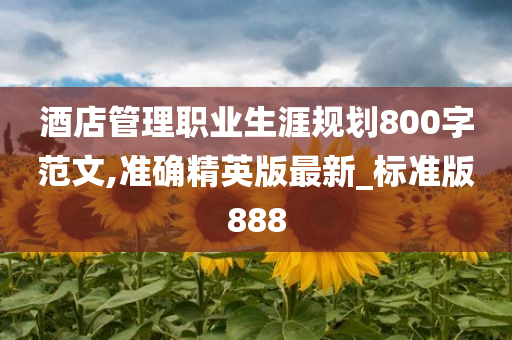 酒店管理职业生涯规划800字范文,准确精英版最新_标准版888